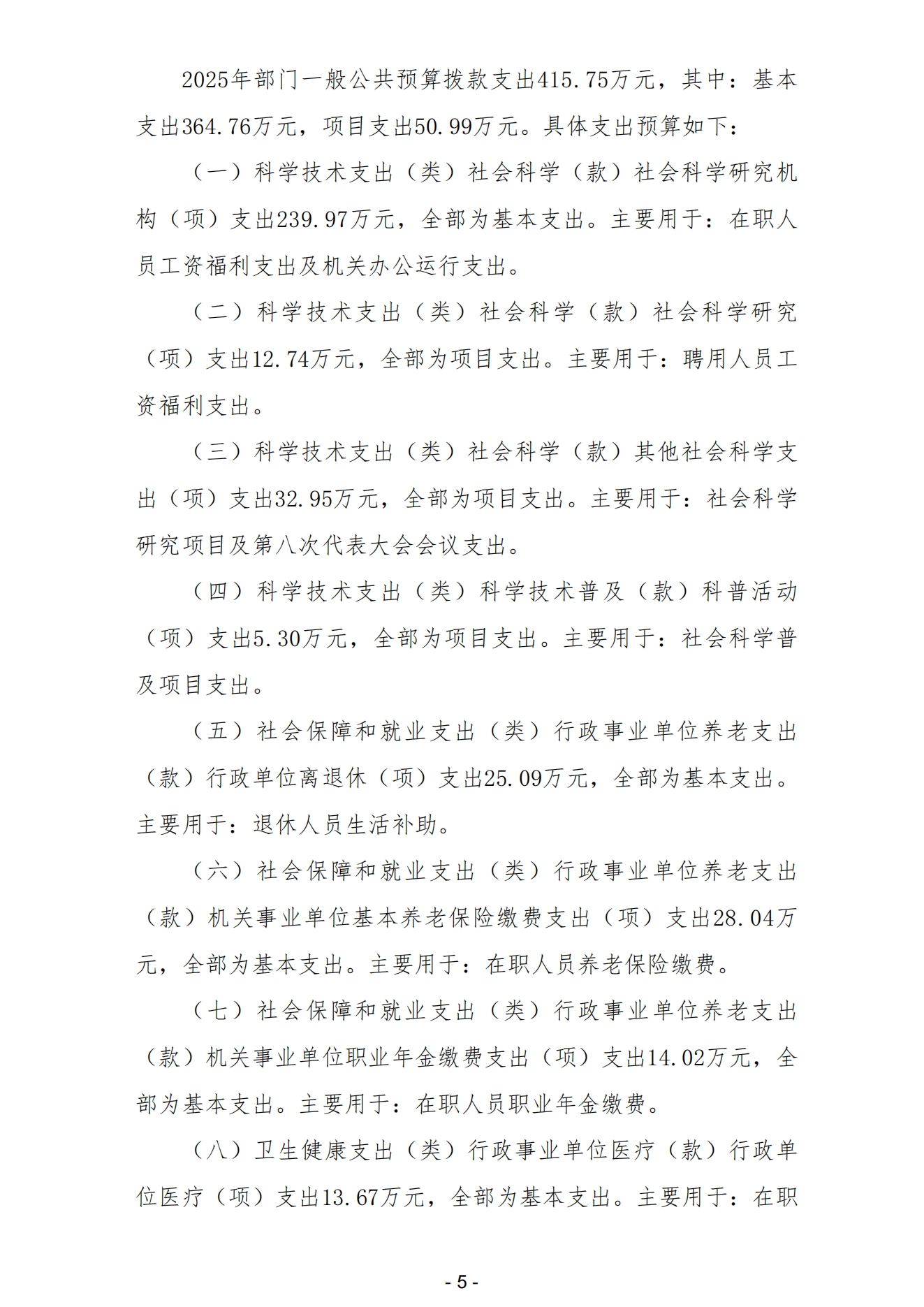 2025年部门一般公共预算拨款支出415.75万元，其中：基本支出364.76万元，项目支出50.99万元。具体支出预算如下：

（一）科学技术支出（类）社会科学（款）社会科学研究机构（项）支出239.97万元，全部为基本支出。主要用于：在职人员工资福利支出及机关办公运行支出。

（二）科学技术支出（类）社会科学（款）社会科学研究（项）支出12.74万元，全部为项目支出。主要用于：聘用人员工资福利支出。

（三）科学技术支出（类）社会科学（款）其他社会科学支出（项）支出32.95万元，全部为项目支出。主要用于：社会科学研究项目及第八次代表大会会议支出。

（四）科学技术支出（类）科学技术普及（款）科普活动（项）支出5.30万元，全部为项目支出。主要用于：社会科学普及项目支出。

（五）社会保障和就业支出（类）行政事业单位养老支出（款）行政单位离退休（项）支出25.09万元，全部为基本支出。主要用于：退休人员生活补助。

（六）社会保障和就业支出（类）行政事业单位养老支出（款）机关事业单位基本养老保险缴费支出（项）支出28.04万元，全部为基本支出。主要用于：在职人员养老保险缴费。

（七）社会保障和就业支出（类）行政事业单位养老支出（款）机关事业单位职业年金缴费支出（项）支出14.02万元，全部为基本支出。主要用于：在职人员职业年金缴费。

（八）卫生健康支出（类）行政事业单位医疗（款）行政单位医疗（项）支出13.67万元，全部为基本支出。主要用于：在职

- 5 -